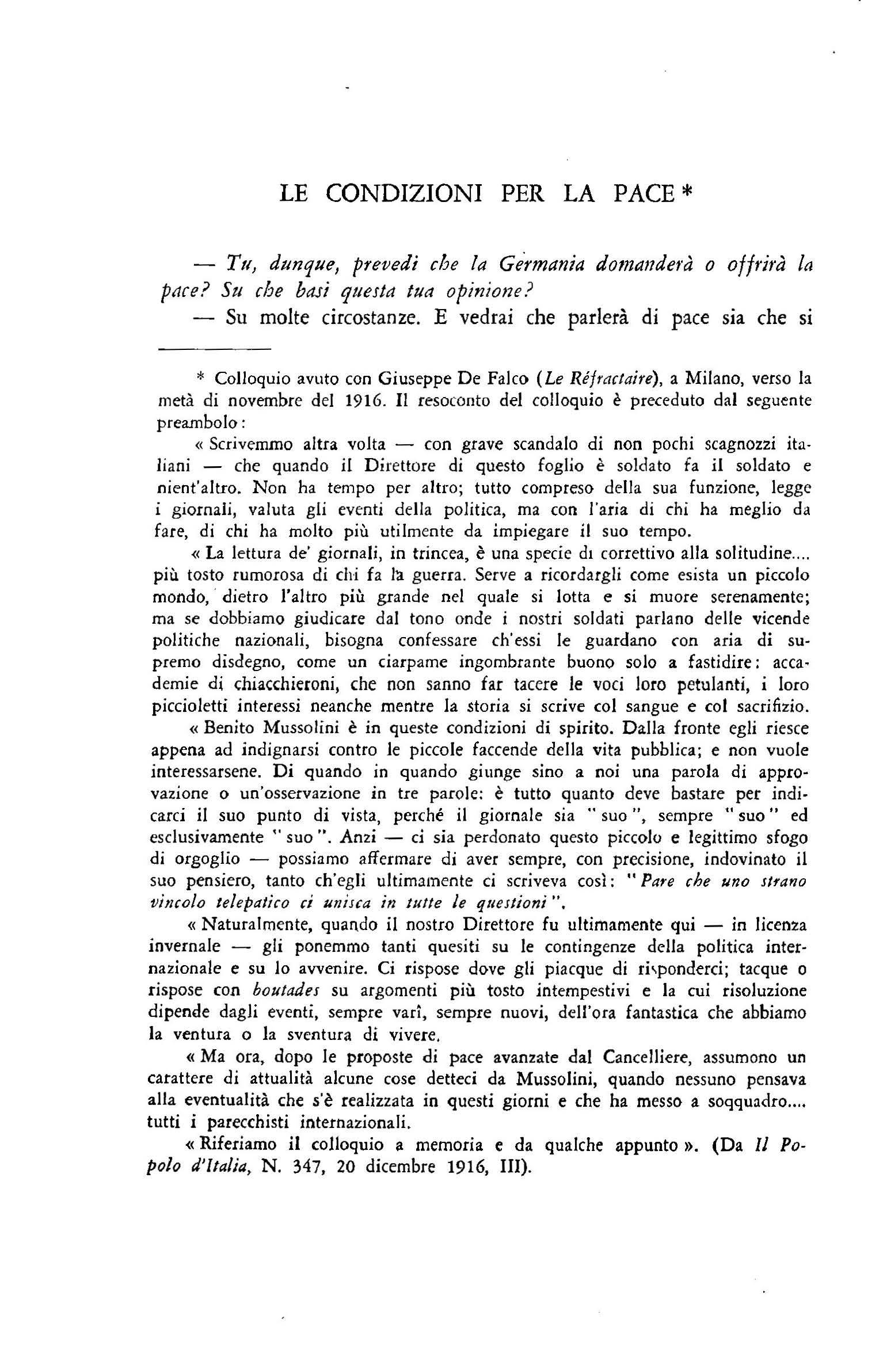 LE CONDIZIONI PER LA PACE *

— Tu, dunque, prevedi che la Germania domanderà o offrirà la pace? Su che basi questa tua opinione?

— Su molte circostanze. E vedrai che parlerà di pace sia che si

* Colloquio avuto con Giuseppe De Falco (Le Réfractaire), a Milano, verso la metà di novembre del 1916. Il resoconto del colloquio è preceduto dal seguente preambolo:

« Scrivemmo altra volta — con grave scandalo di non pochi scagnozzi italiani — che quando il Direttore di questo foglio è soldato fa il soldato e nient'altro. Non ha tempo per altro; tutto compreso della sua funzione, legge i giornali, valuta gli eventi della politica, ma con l'aria di chi ha meglio da fare, di chi ha molto più utilmente da impiegare il suo tempo.

« La lettura de' giornali, in trincea, è una specie di correttivo alla solitudine.... più tosto rumorosa di chi fa la guerra. Serve a ricordargli come esista un piccolo mondo, dietro l'altro più grande nel quale si lotta e si muore serenamente; ma se dobbiamo giudicare dal tono onde i nostri soldati parlano delle vicende politiche nazionali, bisogna confessare ch'essi le guardano con aria di supremo disdegno, come un ciarpame ingombrante buono solo a fastidire: accademie di chiacchieroni, che non sanno far tacere le voci loro petulanti, i loro piccioletti interessi neanche mentre la storia si scrive col sangue e col sacrifizio.

« Benito Mussolini è in queste condizioni di spirito. Dalla fronte egli riesce appena ad indignarsi contro le piccole faccende della vita pubblica; e non vuole interessarsene. Di quando in quando giunge sino a noi una parola di approvazione o un'osservazione in tre parole: è tutto quanto deve bastare per indicarci il suo punto di vista, perché il giornale sia "suo", sempre "suo" ed esclusivamente "suo". Anzi — ci sia perdonato questo piccolo e legittimo sfogo di orgoglio — possiamo affermare di aver sempre, con precisione, indovinato il suo pensiero, tanto ch'egli ultimamente ci scriveva così: "Pare che uno strano vincolo telepatico ci unisca in tutte le questioni".

« Naturalmente, quando il nostro Direttore fu ultimamente qui — in licenza invernale — gli ponemmo tanti quesiti su le contingenze della politica internazionale e su lo avvenire. Ci rispose dove gli piacque di risponderci; tacque o rispose con boutades su argomenti più tosto intempestivi e la cui risoluzione dipende dagli eventi, sempre varî, sempre nuovi, dell'ora fantastica che abbiamo la ventura o la sventura di vivere.

« Ma ora, dopo le proposte di pace avanzate dal Cancelliere, assumono un carattere di attualità alcune cose detteci da Mussolini, quando nessuno pensava alla eventualità che s'è realizzata in questi giorni e che ha messo a soqquadro.... tutti i parecchisti internazionali.

« Riferiamo il colloquio a memoria e da qualche appunto ». (Da Il Popolo d'Italia, N. 347, 20 dicembre 1916, III).